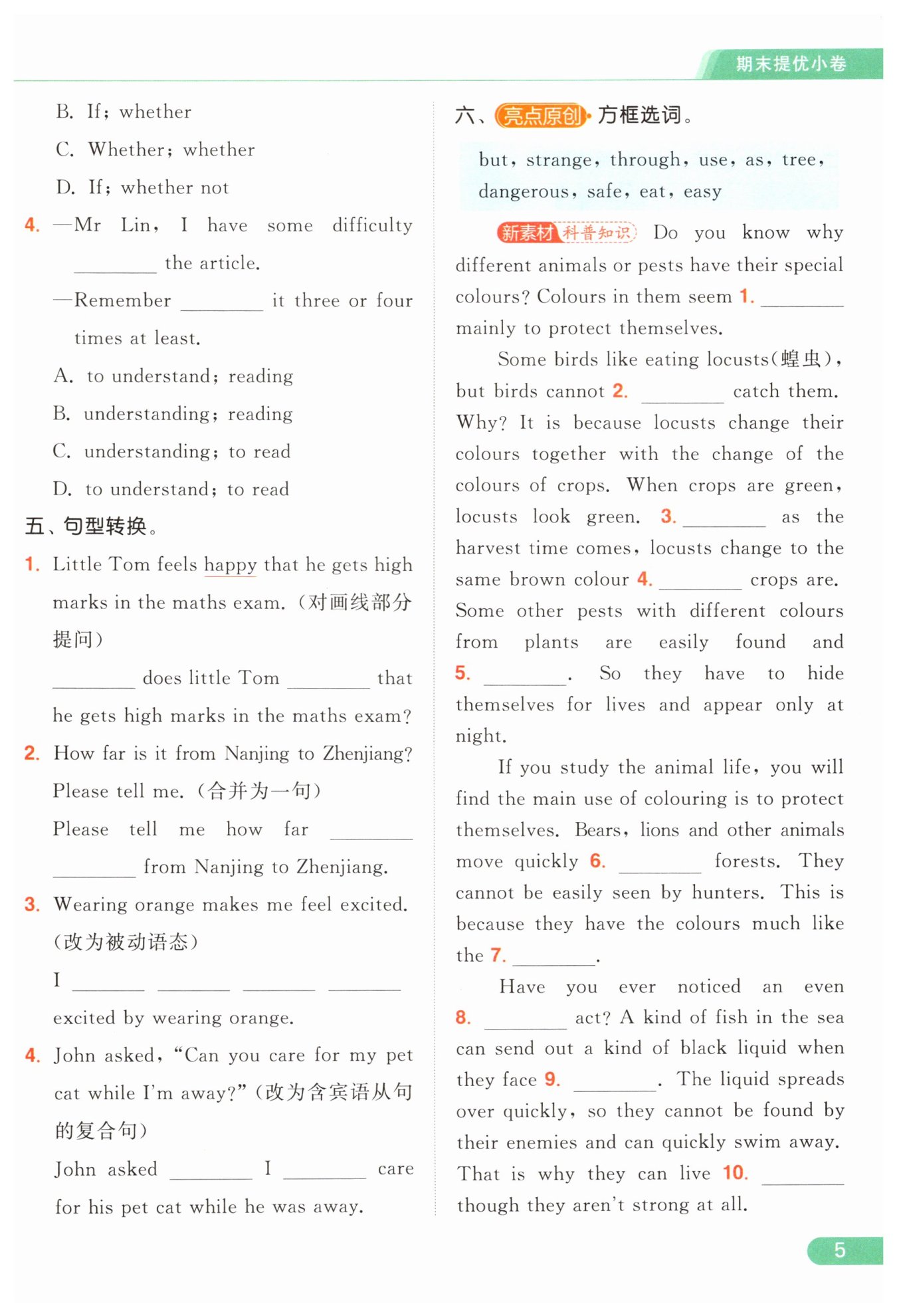 期末提优小卷

B. If; whether

C. Whether; whether

D. If; whether not

4. —Mr Lin, I have some difficulty ________ the article.

—Remember ________ it three or four times at least.

A. to understand; reading

B. understanding; reading

C. understanding; to read

D. to understand; to read

五、句型转换。

1. Little Tom feels happy that he gets high marks in the maths exam. (对画线部分提问)

________ does little Tom ________ that he gets high marks in the maths exam?

2. How far is it from Nanjing to Zhenjiang? Please tell me. (合并为一句)

Please tell me how far ________ ________ from Nanjing to Zhenjiang.

3. Wearing orange makes me feel excited. (改为被动语态)

I ________ ________ ________ ________ excited by wearing orange.

4. John asked, "Can you care for my pet cat while I'm away?" (改为含宾语从句的复合句)

John asked ________ I ________ care for his pet cat while he was away.

六、亮点原创 方框选词。

but, strange, through, use, as, tree, dangerous, safe, eat, easy

新素材 科普知识 Do you know why different animals or pests have their special colours? Colours in them seem 1. ________ mainly to protect themselves.

Some birds like eating locusts(蝗虫), but birds cannot 2. ________ catch them. Why? It is because locusts change their colours together with the change of the colours of crops. When crops are green, locusts look green. 3. ________ as the harvest time comes, locusts change to the same brown colour 4. ________ crops are. Some other pests with different colours from plants are easily found and 5. ________. So they have to hide themselves for lives and appear only at night.

If you study the animal life, you will find the main use of colouring is to protect themselves. Bears, lions and other animals move quickly 6. ________ forests. They cannot be easily seen by hunters. This is because they have the colours much like the 7. ________.

Have you ever noticed an even 8. ________ act? A kind of fish in the sea can send out a kind of black liquid when they face 9. ________. The liquid spreads over quickly, so they cannot be found by their enemies and can quickly swim away. That is why they can live 10. ________ though they aren't strong at all.

5